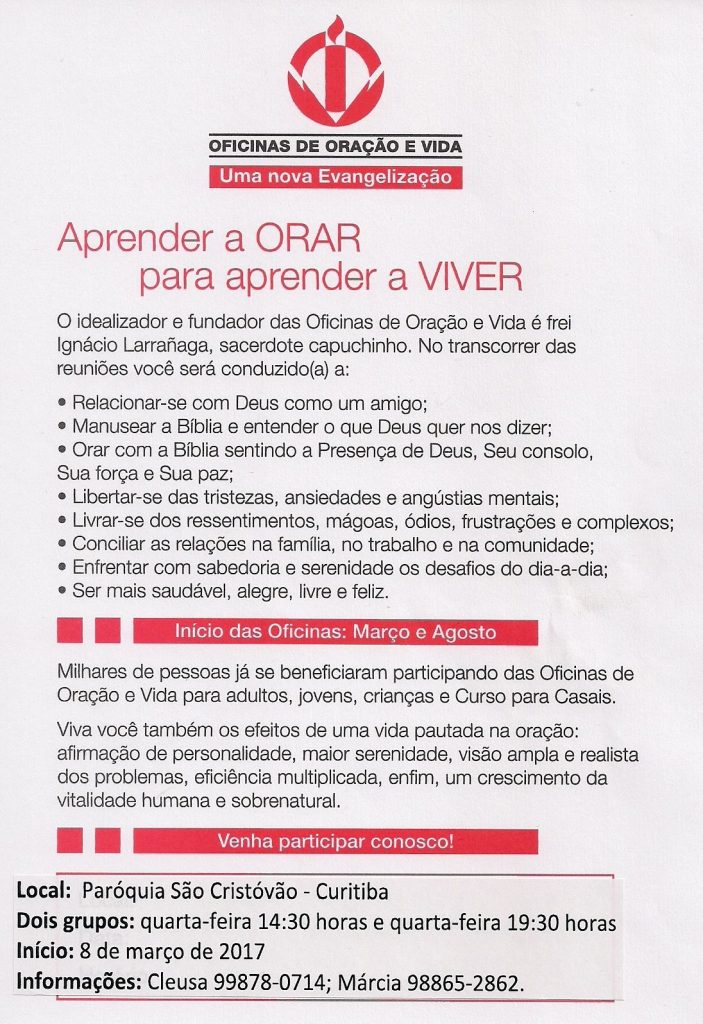 OFICINAS DE ORAÇÃO E VIDA
Uma nova Evangelização

Aprender a ORAR
para aprender a VIVER

O idealizador e fundador das Oficinas de Oração e Vida é frei Ignácio Larrañaga, sacerdote capuchinho. No transcorrer das reuniões você será conduzido(a) a:

• Relacionar-se com Deus como um amigo;
• Manusear a Bíblia e entender o que Deus quer nos dizer;
• Orar com a Bíblia sentindo a Presença de Deus, Seu consolo, Sua força e Sua paz;
• Libertar-se das tristezas, ansiedades e angústias mentais;
• Livrar-se dos ressentimentos, mágoas, ódios, frustrações e complexos;
• Conciliar as relações na família, no trabalho e na comunidade;
• Enfrentar com sabedoria e serenidade os desafios do dia-a-dia;
• Ser mais saudável, alegre, livre e feliz.

Início das Oficinas: Março e Agosto

Milhares de pessoas já se beneficiaram participando das Oficinas de Oração e Vida para adultos, jovens, crianças e Curso para Casais.

Viva você também os efeitos de uma vida pautada na oração: afirmação de personalidade, maior serenidade, visão ampla e realista dos problemas, eficiência multiplicada, enfim, um crescimento da vitalidade humana e sobrenatural.

Venha participar conosco!

Local: Paróquia São Cristóvão - Curitiba
Dois grupos: quarta-feira 14:30 horas e quarta-feira 19:30 horas
Início: 8 de março de 2017
Informações: Cleusa 99878-0714; Márcia 98865-2862.